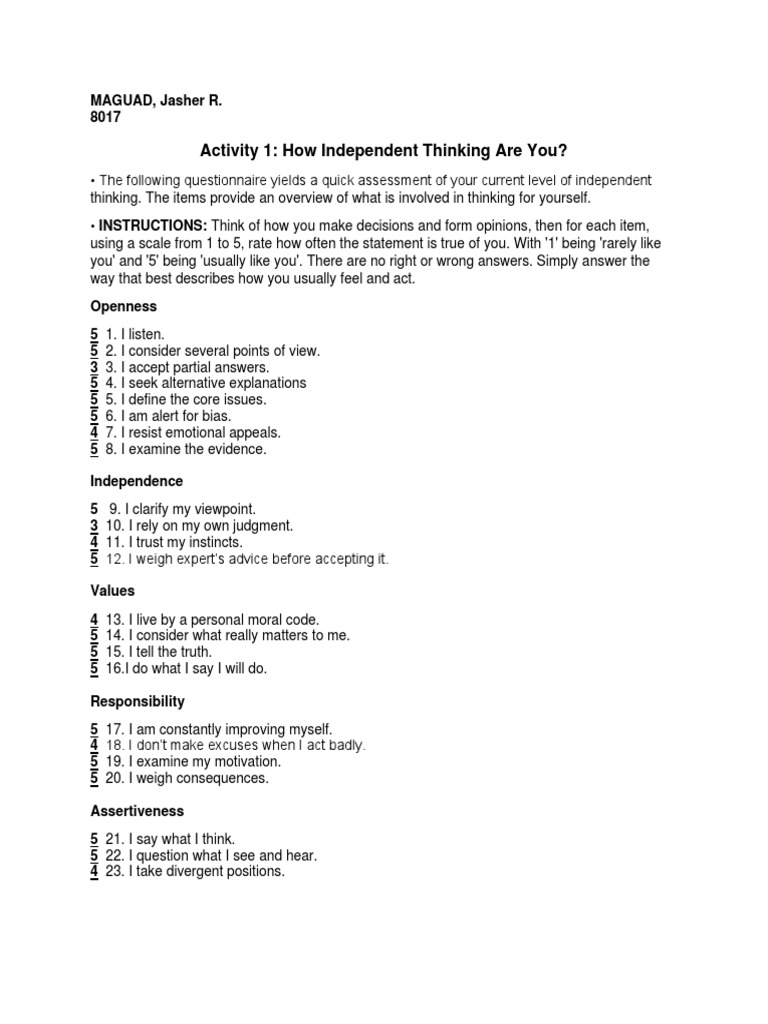 MAGUAD, Jasher R.
8017

Activity 1: How Independent Thinking Are You?

• The following questionnaire yields a quick assessment of your current level of independent thinking. The items provide an overview of what is involved in thinking for yourself.

• INSTRUCTIONS: Think of how you make decisions and form opinions, then for each item, using a scale from 1 to 5, rate how often the statement is true of you. With '1' being 'rarely like you' and '5' being 'usually like you'. There are no right or wrong answers. Simply answer the way that best describes how you usually feel and act.

Openness

5 1. I listen.
5 2. I consider several points of view.
3 3. I accept partial answers.
5 4. I seek alternative explanations
5 5. I define the core issues.
5 6. I am alert for bias.
4 7. I resist emotional appeals.
5 8. I examine the evidence.

Independence

5 9. I clarify my viewpoint.
3 10. I rely on my own judgment.
4 11. I trust my instincts.
5 12. I weigh expert's advice before accepting it.

Values

4 13. I live by a personal moral code.
5 14. I consider what really matters to me.
5 15. I tell the truth.
5 16.I do what I say I will do.

Responsibility

5 17. I am constantly improving myself.
4 18. I don't make excuses when I act badly.
5 19. I examine my motivation.
5 20. I weigh consequences.

Assertiveness

5 21. I say what I think.
5 22. I question what I see and hear.
4 23. I take divergent positions.